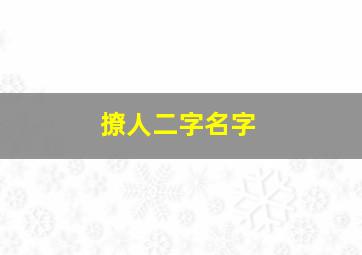 撩人二字名字